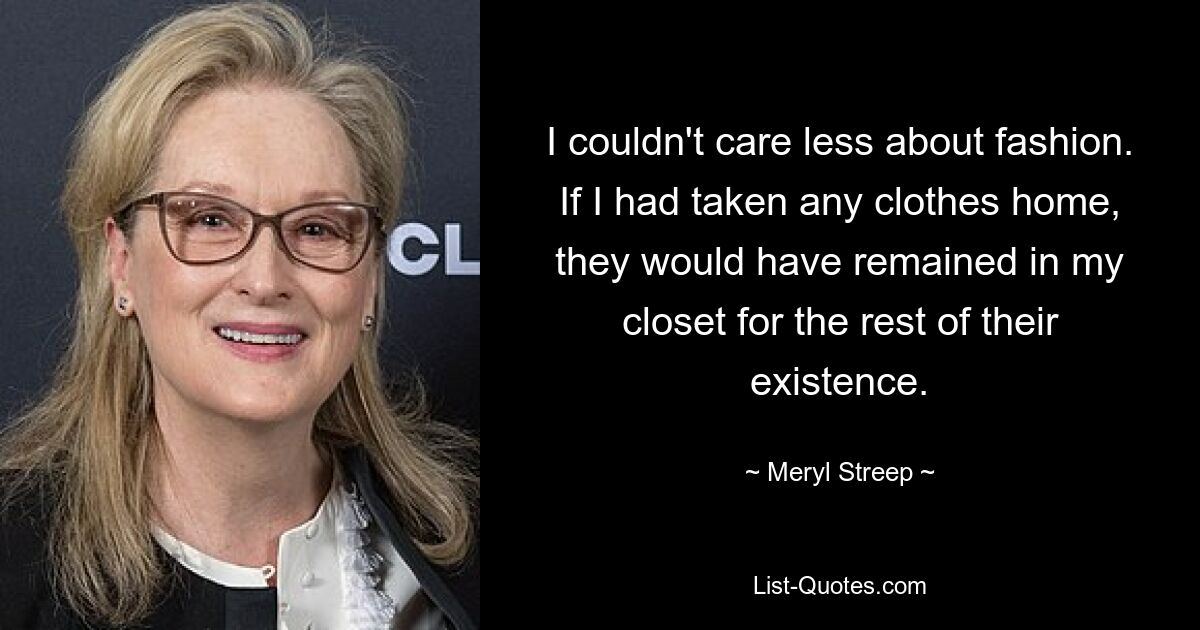 CL

I couldn't care less about fashion. If I had taken any clothes home, they would have remained in my closet for the rest of their existence.

~ Meryl Streep ~

List-Quotes.com